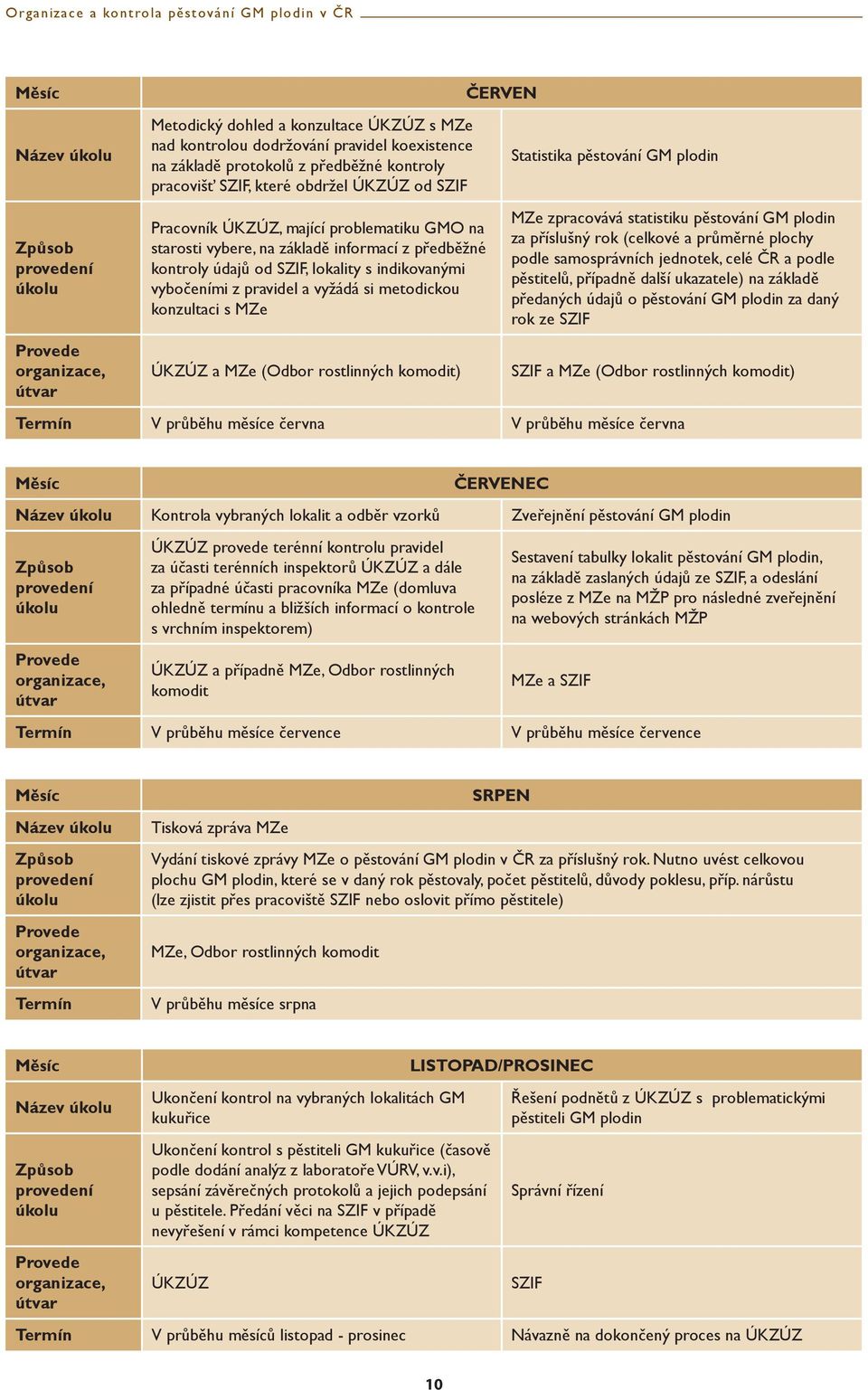 Organizace a kontrola pěstování GM plodin v ČR

| Měsíc | ČERVEN | |
|---|---|---|
| Název úkolu | Metodický dohled a konzultace ÚKZÚZ s MZe nad kontrolou dodržování pravidel koexistence na základě protokolů z předběžné kontroly pracovišť SZIF, které obdržel ÚKZÚZ od SZIF | Statistika pěstování GM plodin |
| Způsob provedení úkolu | Pracovník ÚKZÚZ, mající problematiku GMO na starosti vybere, na základě informací z předběžné kontroly údajů od SZIF, lokality s indikovanými vybočeními z pravidel a vyžádá si metodickou konzultaci s MZe | MZe zpracovává statistiku pěstování GM plodin za příslušný rok (celkové a průměrné plochy podle samosprávních jednotek, celé ČR a podle pěstitelů, případně další ukazatele) na základě předaných údajů o pěstování GM plodin za daný rok ze SZIF |
| Provede organizace, útvar | ÚKZÚZ a MZe (Odbor rostlinných komodit) | SZIF a MZe (Odbor rostlinných komodit) |
| Termín | V průběhu měsíce června | V průběhu měsíce června |

| Měsíc | ČERVENEC | |
|---|---|---|
| Název úkolu | Kontrola vybraných lokalit a odběr vzorků | Zveřejnění pěstování GM plodin |
| Způsob provedení úkolu | ÚKZÚZ provede terénní kontrolu pravidel za účasti terénních inspektorů ÚKZÚZ a dále za případné účasti pracovníka MZe (domluva ohledně termínu a bližších informací o kontrole s vrchním inspektorem) | Sestavení tabulky lokalit pěstování GM plodin, na základě zaslaných údajů ze SZIF, a odeslání posléze z MZe na MŽP pro následné zveřejnění na webových stránkách MŽP |
| Provede organizace, útvar | ÚKZÚZ a případně MZe, Odbor rostlinných komodit | MZe a SZIF |
| Termín | V průběhu měsíce července | V průběhu měsíce července |

| Měsíc | SRPEN |
|---|---|
| Název úkolu | Tisková zpráva MZe |
| Způsob provedení úkolu | Vydání tiskové zprávy MZe o pěstování GM plodin v ČR za příslušný rok. Nutno uvést celkovou plochu GM plodin, které se v daný rok pěstovaly, počet pěstitelů, důvody poklesu, příp. nárůstu (lze zjistit přes pracoviště SZIF nebo oslovit přímo pěstitele) |
| Provede organizace, útvar | MZe, Odbor rostlinných komodit |
| Termín | V průběhu měsíce srpna |

| Měsíc | LISTOPAD/PROSINEC | |
|---|---|---|
| Název úkolu | Ukončení kontrol na vybraných lokalitách GM kukuřice | Řešení podnětů z ÚKZÚZ s problematickými pěstiteli GM plodin |
| Způsob provedení úkolu | Ukončení kontrol s pěstiteli GM kukuřice (časově podle dodání analýz z laboratoře VÚRV, v.v.i), sepsání závěrečných protokolů a jejich podepsání u pěstitele. Předání věci na SZIF v případě nevyřešení v rámci kompetence ÚKZÚZ | Správní řízení |
| Provede organizace, útvar | ÚKZÚZ | SZIF |
| Termín | V průběhu měsíců listopad - prosinec | Návazně na dokončený proces na ÚKZÚZ |

10